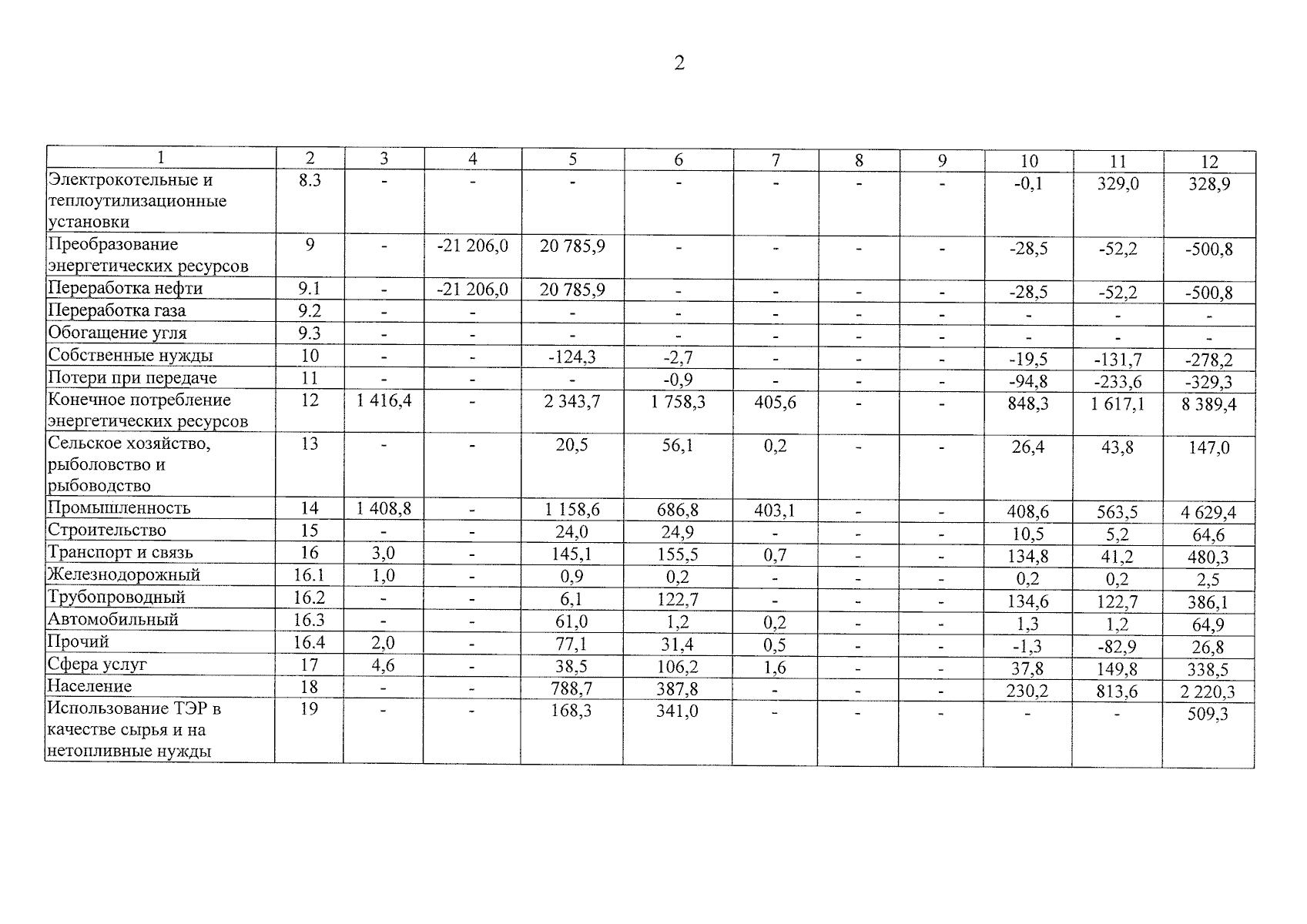 2

| 1 | 2 | 3 | 4 | 5 | 6 | 7 | 8 | 9 | 10 | 11 | 12 |
|---|---|---|---|---|---|---|---|---|---|---|---|
| Электрокотельные и теплоутилизационные установки | 8.3 | - | - | - | - | - | - | - | -0,1 | 329,0 | 328,9 |
| Преобразование энергетических ресурсов | 9 | - | -21 206,0 | 20 785,9 | - | - | - | - | -28,5 | -52,2 | -500,8 |
| Переработка нефти | 9.1 | - | -21 206,0 | 20 785,9 | - | - | - | - | -28,5 | -52,2 | -500,8 |
| Переработка газа | 9.2 | - | - | - | - | - | - | - | - | - | - |
| Обогащение угля | 9.3 | - | - | - | - | - | - | - | - | - | - |
| Собственные нужды | 10 | - | - | -124,3 | -2,7 | - | - | - | -19,5 | -131,7 | -278,2 |
| Потери при передаче | 11 | - | - | - | -0,9 | - | - | - | -94,8 | -233,6 | -329,3 |
| Конечное потребление энергетических ресурсов | 12 | 1 416,4 | - | 2 343,7 | 1 758,3 | 405,6 | - | - | 848,3 | 1 617,1 | 8 389,4 |
| Сельское хозяйство, рыболовство и рыбоводство | 13 | - | - | 20,5 | 56,1 | 0,2 | - | - | 26,4 | 43,8 | 147,0 |
| Промышленность | 14 | 1 408,8 | - | 1 158,6 | 686,8 | 403,1 | - | - | 408,6 | 563,5 | 4 629,4 |
| Строительство | 15 | - | - | 24,0 | 24,9 | - | - | - | 10,5 | 5,2 | 64,6 |
| Транспорт и связь | 16 | 3,0 | - | 145,1 | 155,5 | 0,7 | - | - | 134,8 | 41,2 | 480,3 |
| Железнодорожный | 16.1 | 1,0 | - | 0,9 | 0,2 | - | - | - | 0,2 | 0,2 | 2,5 |
| Трубопроводный | 16.2 | - | - | 6,1 | 122,7 | - | - | - | 134,6 | 122,7 | 386,1 |
| Автомобильный | 16.3 | - | - | 61,0 | 1,2 | 0,2 | - | - | 1,3 | 1,2 | 64,9 |
| Прочий | 16.4 | 2,0 | - | 77,1 | 31,4 | 0,5 | - | - | -1,3 | -82,9 | 26,8 |
| Сфера услуг | 17 | 4,6 | - | 38,5 | 106,2 | 1,6 | - | - | 37,8 | 149,8 | 338,5 |
| Население | 18 | - | - | 788,7 | 387,8 | - | - | - | 230,2 | 813,6 | 2 220,3 |
| Использование ТЭР в качестве сырья и на нетопливные нужды | 19 | - | - | 168,3 | 341,0 | - | - | - | - | - | 509,3 |